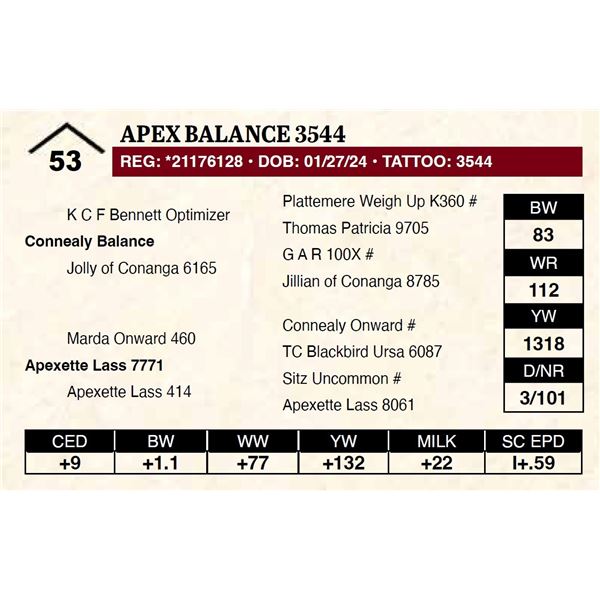 53

APEX BALANCE 3544

REG: *21176128 • DOB: 01/27/24 • TATTOO: 3544

K C F Bennett Optimizer

Connealy Balance

Jolly of Conanga 6165

Marda Onward 460

Apexette Lass 7771

Apexette Lass 414

Plattemere Weigh Up K360 #

Thomas Patricia 9705

G A R 100X #

Jillian of Conanga 8785

Connealy Onward #

TC Blackbird Ursa 6087

Sitz Uncommon #

Apexette Lass 8061

BW
83
WR
112
YW
1318
D/NR
3/101

| CED | BW | WW | YW | MILK | SC EPD |
|---|---|---|---|---|---|
| +9 | +1.1 | +77 | +132 | +22 | I+.59 |